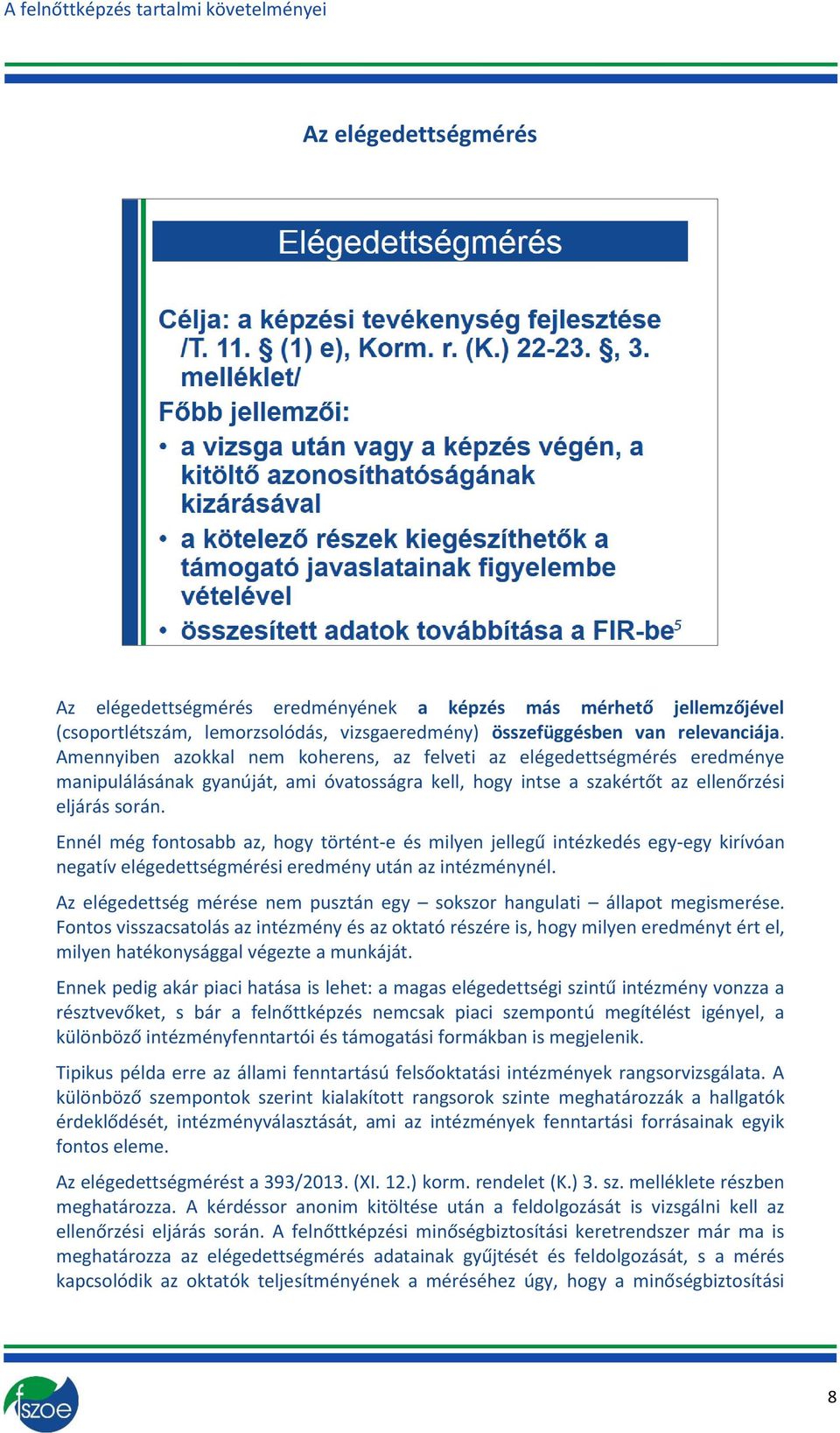 A felnőttképzés tartalmi követelményei

Az elégedettségmérés

Elégedettségmérés

Célja: a képzési tevékenység fejlesztése /T. 11. § (1) e), Korm. r. (K.) 22-23. §, 3. melléklet/

Főbb jellemzői:

• a vizsga után vagy a képzés végén, a kitöltő azonosíthatóságának kizárásával
• a kötelező részek kiegészíthetők a támogató javaslatainak figyelembe vételével
• összesített adatok továbbítása a FIR-be$^5$

Az elégedettségmérés eredményének a képzés más mérhető jellemzőjével (csoportlétszám, lemorzsolódás, vizsgaeredmény) összefüggésben van relevanciája. Amennyiben azokkal nem koherens, az felveti az elégedettségmérés eredménye manipulálásának gyanúját, ami óvatosságra kell, hogy intse a szakértőt az ellenőrzési eljárás során.

Ennél még fontosabb az, hogy történt-e és milyen jellegű intézkedés egy-egy kirívóan negatív elégedettségmérési eredmény után az intézménynél.

Az elégedettség mérése nem pusztán egy – sokszor hangulati – állapot megismerése. Fontos visszacsatolás az intézmény és az oktató részére is, hogy milyen eredményt ért el, milyen hatékonysággal végezte a munkáját.

Ennek pedig akár piaci hatása is lehet: a magas elégedettségi szintű intézmény vonzza a résztvevőket, s bár a felnőttképzés nemcsak piaci szempontú megítélést igényel, a különböző intézményfenntartói és támogatási formákban is megjelenik.

Tipikus példa erre az állami fenntartású felsőoktatási intézmények rangsorvizsgálata. A különböző szempontok szerint kialakított rangsorok szinte meghatározzák a hallgatók érdeklődését, intézményválasztását, ami az intézmények fenntartási forrásainak egyik fontos eleme.

Az elégedettségmérést a 393/2013. (XI. 12.) korm. rendelet (K.) 3. sz. melléklete részben meghatározza. A kérdéssor anonim kitöltése után a feldolgozását is vizsgálni kell az ellenőrzési eljárás során. A felnőttképzési minőségbiztosítási keretrendszer már ma is meghatározza az elégedettségmérés adatainak gyűjtését és feldolgozását, s a mérés kapcsolódik az oktatók teljesítményének a méréséhez úgy, hogy a minőségbiztosítási

fszoe

8